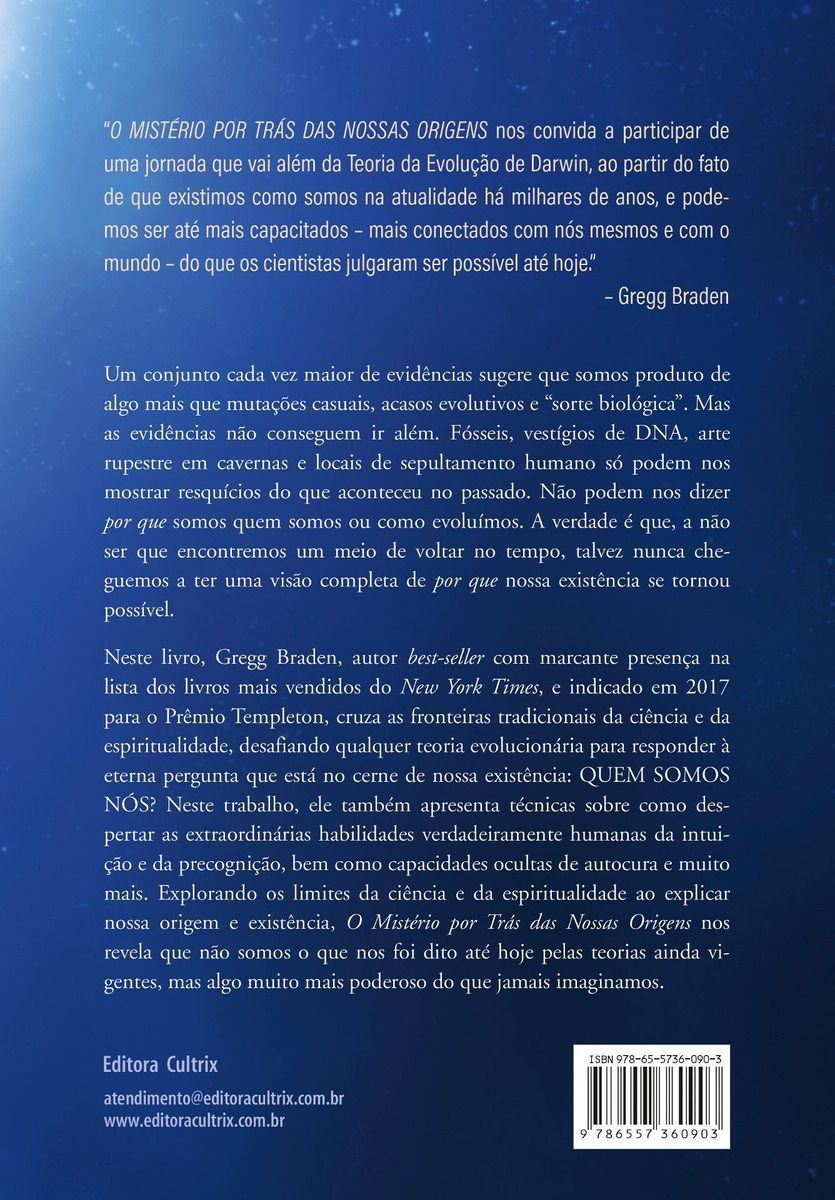 "O MISTÉRIO POR TRÁS DAS NOSSAS ORIGENS nos convida a participar de uma jornada que vai além da Teoria da Evolução de Darwin, ao partir do fato de que existimos como somos na atualidade há milhares de anos, e podemos ser até mais capacitados – mais conectados com nós mesmos e com o mundo – do que os cientistas julgaram ser possível até hoje."

– Gregg Braden

Um conjunto cada vez maior de evidências sugere que somos produto de algo mais que mutações casuais, acasos evolutivos e "sorte biológica". Mas as evidências não conseguem ir além. Fósseis, vestígios de DNA, arte rupestre em cavernas e locais de sepultamento humano só podem nos mostrar resquícios do que aconteceu no passado. Não podem nos dizer por que somos quem somos ou como evoluímos. A verdade é que, a não ser que encontremos um meio de voltar no tempo, talvez nunca cheguemos a ter uma visão completa de por que nossa existência se tornou possível.

Neste livro, Gregg Braden, autor best-seller com marcante presença na lista dos livros mais vendidos do New York Times, e indicado em 2017 para o Prêmio Templeton, cruza as fronteiras tradicionais da ciência e da espiritualidade, desafiando qualquer teoria evolucionária para responder à eterna pergunta que está no cerne de nossa existência: QUEM SOMOS NÓS? Neste trabalho, ele também apresenta técnicas sobre como despertar as extraordinárias habilidades verdadeiramente humanas da intuição e da precognição, bem como capacidades ocultas de autocura e muito mais. Explorando os limites da ciência e da espiritualidade ao explicar nossa origem e existência, O Mistério por Trás das Nossas Origens nos revela que não somos o que nos foi dito até hoje pelas teorias ainda vigentes, mas algo muito mais poderoso do que jamais imaginamos.

Editora Cultrix

atendimento@editoracultrix.com.br
www.editoracultrix.com.br

ISBN 978-65-5736-090-3

9 786557 360903